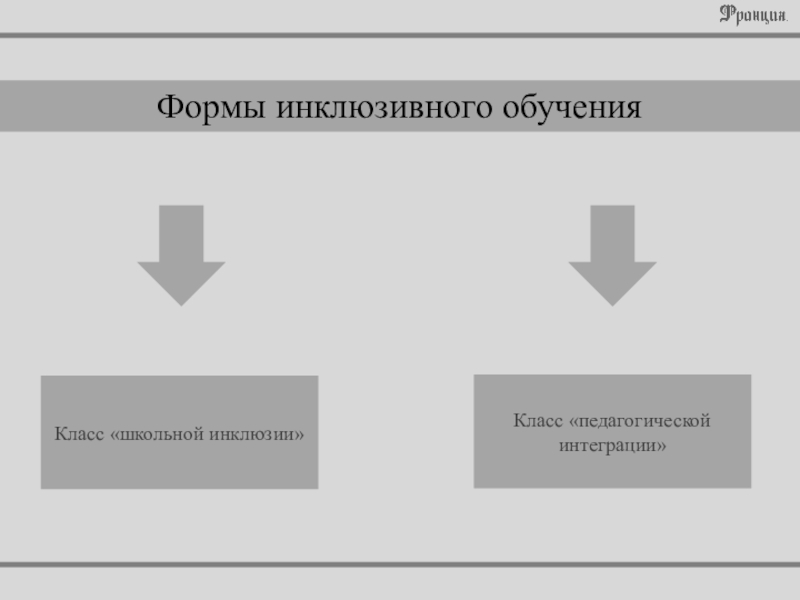 Франция.

Формы инклюзивного обучения

Класс «школьной инклюзии»

Класс «педагогической интеграции»